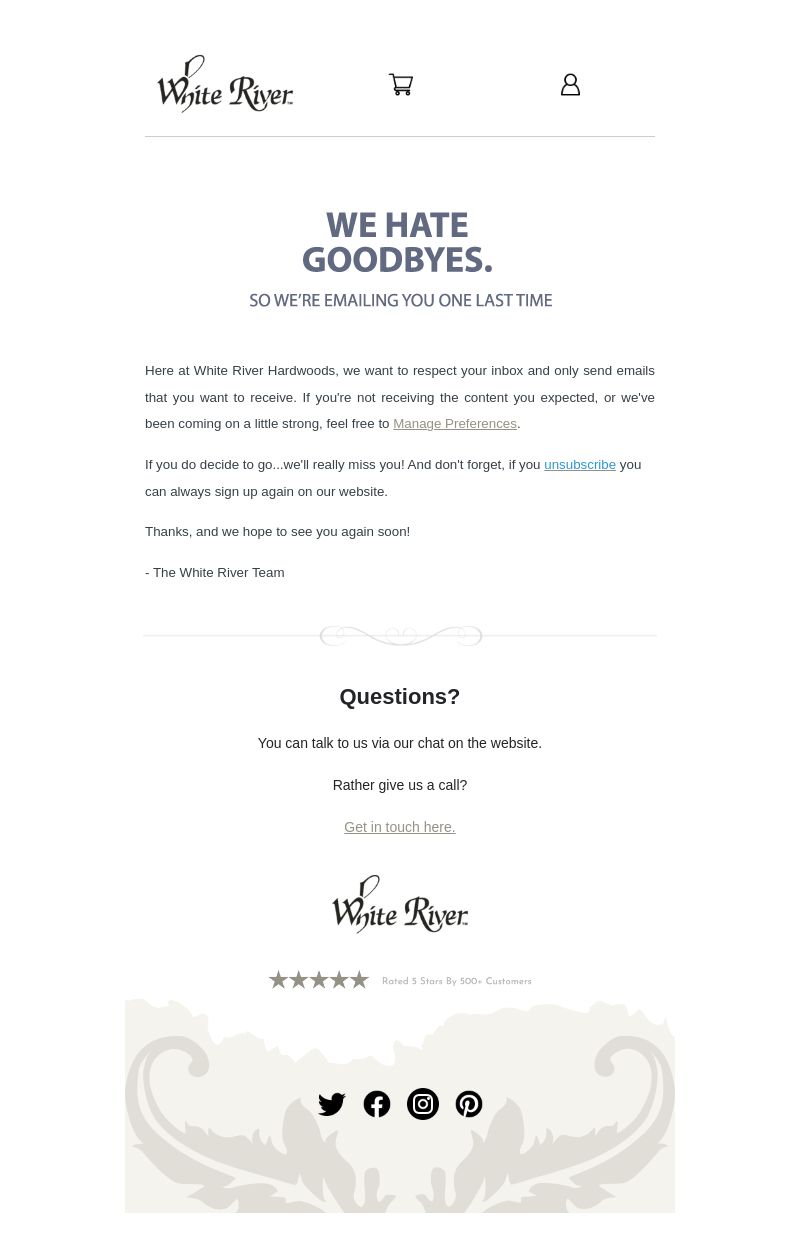 White River

WE HATE GOODBYES.

SO WE'RE EMAILING YOU ONE LAST TIME

Here at White River Hardwoods, we want to respect your inbox and only send emails that you want to receive. If you're not receiving the content you expected, or we've been coming on a little strong, feel free to Manage Preferences.

If you do decide to go...we'll really miss you! And don't forget, if you unsubscribe you can always sign up again on our website.

Thanks, and we hope to see you again soon!

- The White River Team

Questions?

You can talk to us via our chat on the website.

Rather give us a call?

Get in touch here.

White River

Rated 5 Stars By 500+ Customers